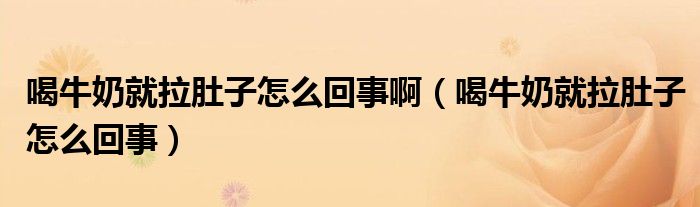 喝牛奶就拉肚子怎么回事啊（喝牛奶就拉肚子怎么回事）